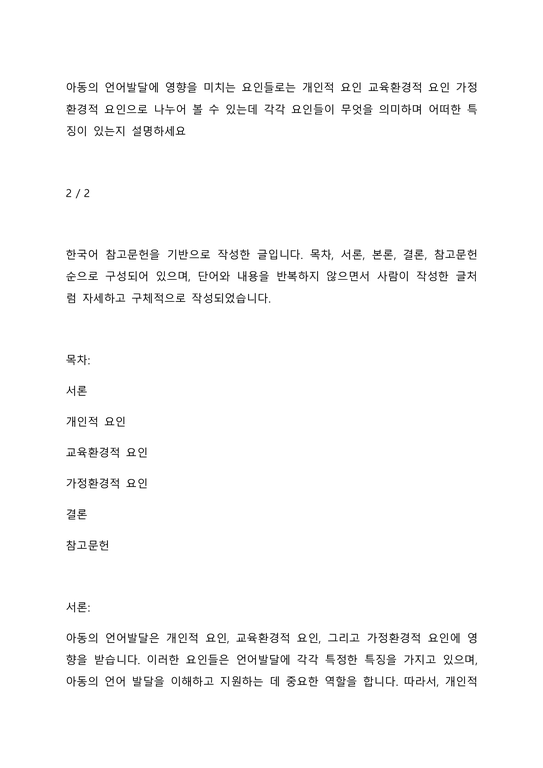 아동의 언어발달에 영향을 미치는 요인들로는 개인적 요인 교육환경적 요인 가정환경적 요인으로 나누어 볼 수 있는데 각각 요인들이 무엇을 의미하며 어떠한 특징이 있는지 설명하세요

2 / 2

한국어 참고문헌을 기반으로 작성한 글입니다. 목차, 서론, 본론, 결론, 참고문헌 순으로 구성되어 있으며, 단어와 내용을 반복하지 않으면서 사람이 작성한 글처럼 자세하고 구체적으로 작성되었습니다.

목차:

서론

개인적 요인

교육환경적 요인

가정환경적 요인

결론

참고문헌

서론:

아동의 언어발달은 개인적 요인, 교육환경적 요인, 그리고 가정환경적 요인에 영향을 받습니다. 이러한 요인들은 언어발달에 각각 특정한 특징을 가지고 있으며, 아동의 언어 발달을 이해하고 지원하는 데 중요한 역할을 합니다. 따라서, 개인적